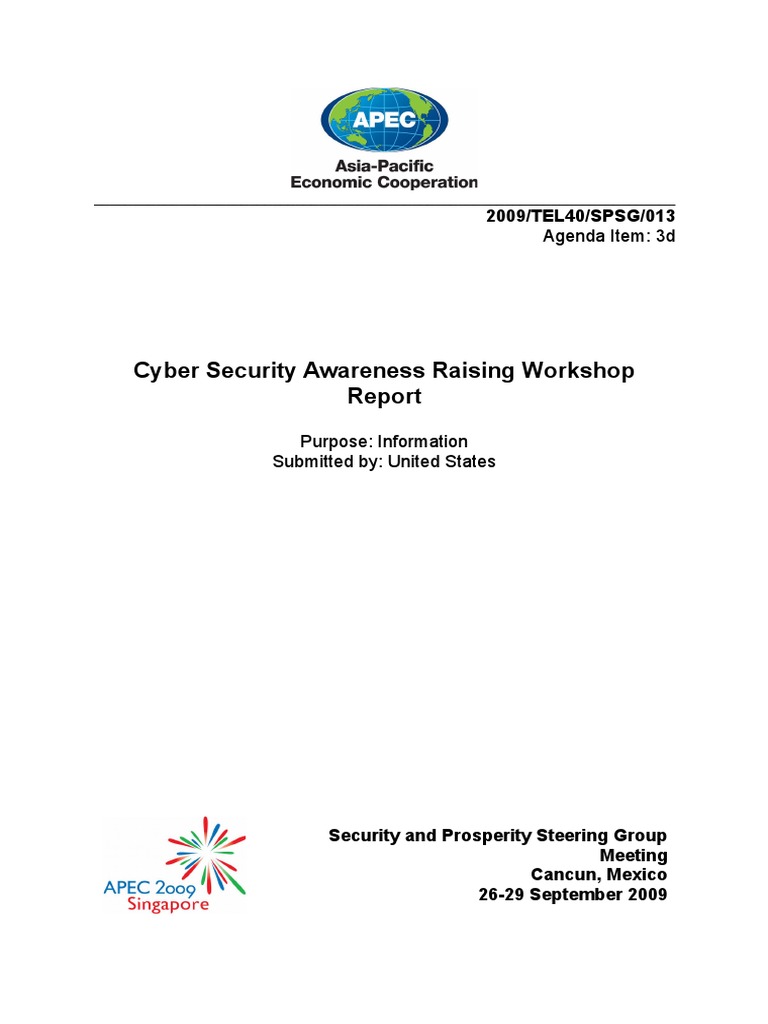 APEC
Asia-Pacific
Economic Cooperation

2009/TEL40/SPSG/013
Agenda Item: 3d

Cyber Security Awareness Raising Workshop Report

Purpose: Information
Submitted by: United States

APEC 2009
Singapore

Security and Prosperity Steering Group Meeting
Cancun, Mexico
26-29 September 2009